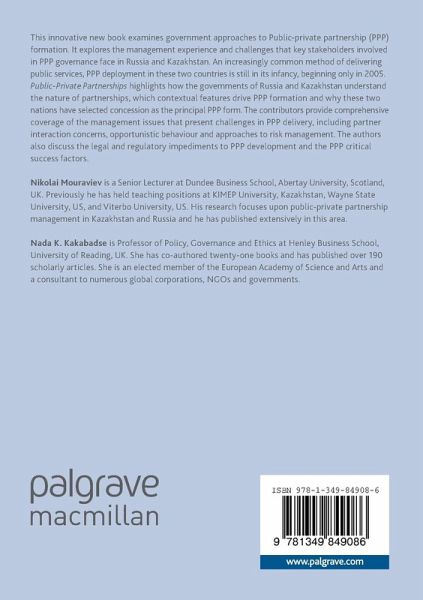 This innovative new book examines government approaches to Public-private partnership (PPP) formation. It explores the management experience and challenges that key stakeholders involved in PPP governance face in Russia and Kazakhstan. An increasingly common method of delivering public services, PPP deployment in these two countries is still in its infancy, beginning only in 2005. Public-Private Partnerships highlights how the governments of Russia and Kazakhstan understand the nature of partnerships, which contextual features drive PPP formation and why these two nations have selected concession as the principal PPP form. The contributors provide comprehensive coverage of the management issues that present challenges in PPP delivery, including partner interaction concerns, opportunistic behaviour and approaches to risk management. The authors also discuss the legal and regulatory impediments to PPP development and the PPP critical success factors.

Nikolai Mouraviev is a Senior Lecturer at Dundee Business School, Abertay University, Scotland, UK. Previously he has held teaching positions at KIMEP University, Kazakhstan, Wayne State University, US, and Viterbo University, US. His research focuses upon public-private partnership management in Kazakhstan and Russia and he has published extensively in this area.

Nada K. Kakabadse is Professor of Policy, Governance and Ethics at Henley Business School, University of Reading, UK. She has co-authored twenty-one books and has published over 190 scholarly articles. She is an elected member of the European Academy of Science and Arts and a consultant to numerous global corporations, NGOs and governments.

palgrave
macmillan

ISBN 978-1-349-84908-6

9 781349 849086

www.palgrave.com